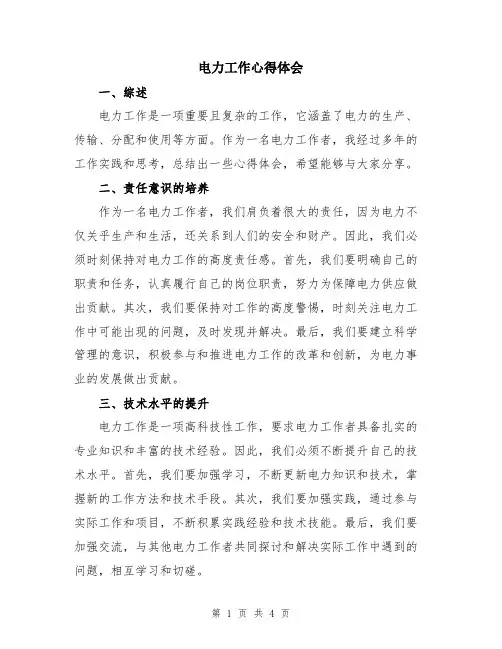 电力工作心得体会

一、综述

电力工作是一项重要且复杂的工作，它涵盖了电力的生产、传输、分配和使用等方面。作为一名电力工作者，我经过多年的工作实践和思考，总结出一些心得体会，希望能够与大家分享。

二、责任意识的培养

作为一名电力工作者，我们肩负着很大的责任，因为电力不仅关乎生产和生活，还关系到人们的安全和财产。因此，我们必须时刻保持对电力工作的高度责任感。首先，我们要明确自己的职责和任务，认真履行自己的岗位职责，努力为保障电力供应做出贡献。其次，我们要保持对工作的高度警惕，时刻关注电力工作中可能出现的问题，及时发现并解决。最后，我们要建立科学管理的意识，积极参与和推进电力工作的改革和创新，为电力事业的发展做出贡献。

三、技术水平的提升

电力工作是一项高科技性工作，要求电力工作者具备扎实的专业知识和丰富的技术经验。因此，我们必须不断提升自己的技术水平。首先，我们要加强学习，不断更新电力知识和技术，掌握新的工作方法和技术手段。其次，我们要加强实践，通过参与实际工作和项目，不断积累实践经验和技术技能。最后，我们要加强交流，与其他电力工作者共同探讨和解决实际工作中遇到的问题，相互学习和切磋。

第 1 页 共 4 页